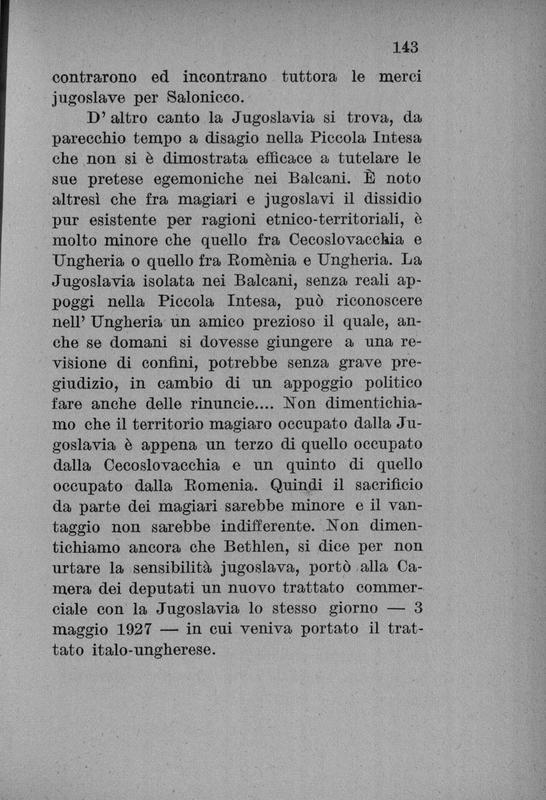 143

contrarono ed incontrano tuttora le merci jugoslave per Salonicco.

D' altro canto la Jugoslavia si trova, da parecchio tempo a disagio nella Piccola Intesa che non si è dimostrata efficace a tutelare le sue pretese egemoniche nei Balcani. È noto altresì che fra magiari e jugoslavi il dissidio pur esistente per ragioni etnico-territoriali, è molto minore che quello fra Cecoslovacchia e Ungheria o quello fra Romènia e Ungheria. La Jugoslavia isolata nei Balcani, senza reali appoggi nella Piccola Intesa, può riconoscere nell' Ungheria un amico prezioso il quale, anche se domani si dovesse giungere a una revisione di confini, potrebbe senza grave pregiudizio, in cambio di un appoggio politico fare anche delle rinuncie.... Non dimentichiamo che il territorio magiaro occupato dalla Jugoslavia è appena un terzo di quello occupato dalla Cecoslovacchia e un quinto di quello occupato dalla Romenia. Quindi il sacrificio da parte dei magiari sarebbe minore e il vantaggio non sarebbe indifferente. Non dimentichiamo ancora che Bethlen, si dice per non urtare la sensibilità jugoslava, portò alla Camera dei deputati un nuovo trattato commerciale con la Jugoslavia lo stesso giorno — 3 maggio 1927 — in cui veniva portato il trattato italo-ungherese.